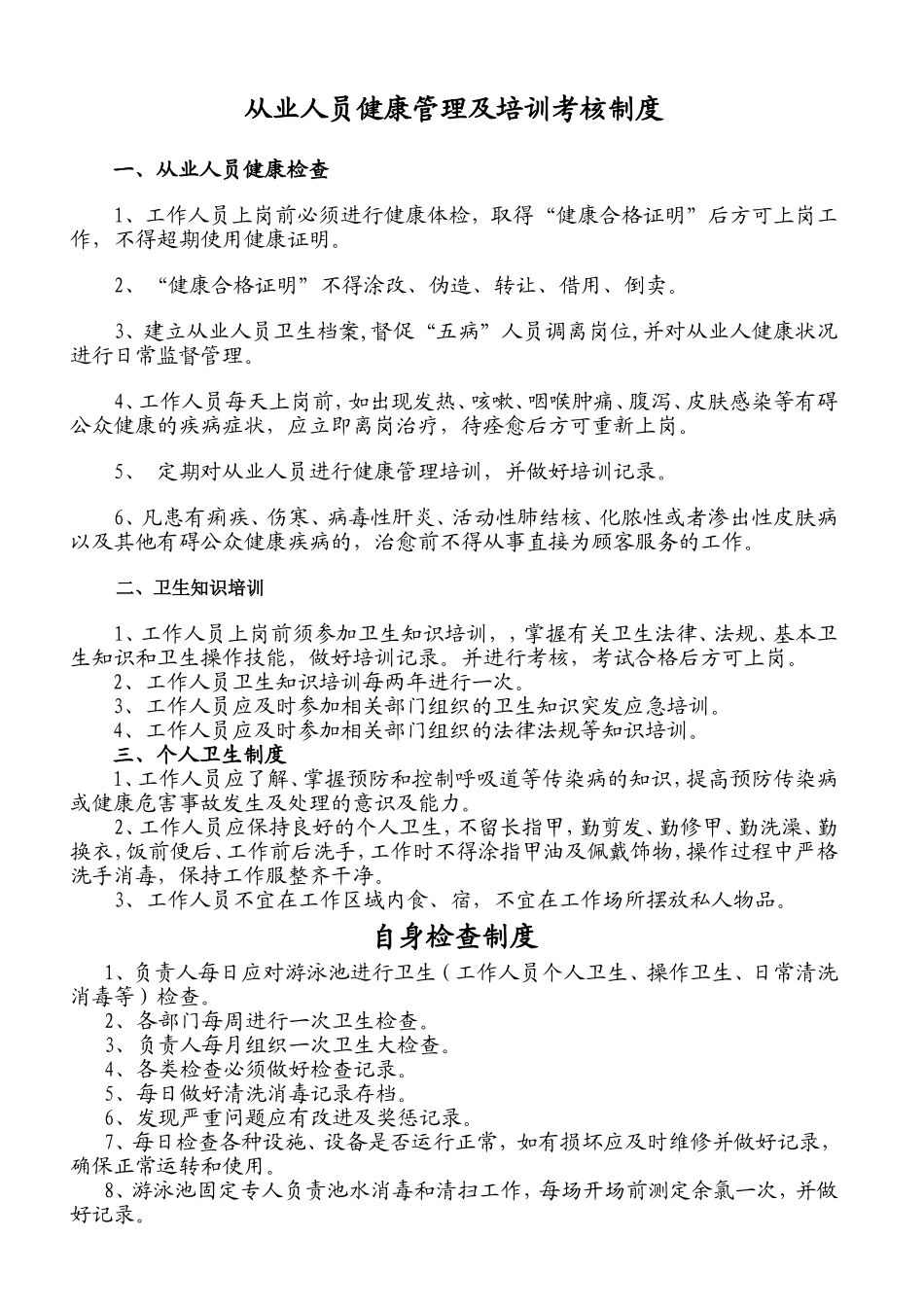 从业人员健康管理及培训考核制度

一、从业人员健康检查

1、工作人员上岗前必须进行健康体检，取得“健康合格证明”后方可上岗工作，不得超期使用健康证明。

2、“健康合格证明”不得涂改、伪造、转让、借用、倒卖。

3、建立从业人员卫生档案,督促“五病”人员调离岗位,并对从业人健康状况进行日常监督管理。

4、工作人员每天上岗前,如出现发热、咳嗽、咽喉肿痛、腹泻、皮肤感染等有碍公众健康的疾病症状，应立即离岗治疗，待痊愈后方可重新上岗。

5、 定期对从业人员进行健康管理培训，并做好培训记录。

6、凡患有痢疾、伤寒、病毒性肝炎、活动性肺结核、化脓性或者渗出性皮肤病以及其他有碍公众健康疾病的，治愈前不得从事直接为顾客服务的工作。

二、卫生知识培训

1、工作人员上岗前须参加卫生知识培训，，掌握有关卫生法律、法规、基本卫生知识和卫生操作技能，做好培训记录。并进行考核，考试合格后方可上岗。
2、工作人员卫生知识培训每两年进行一次。
3、工作人员应及时参加相关部门组织的卫生知识突发应急培训。
4、工作人员应及时参加相关部门组织的法律法规等知识培训。
三、个人卫生制度
1、工作人员应了解、掌握预防和控制呼吸道等传染病的知识,提高预防传染病或健康危害事故发生及处理的意识及能力。
2、工作人员应保持良好的个人卫生,不留长指甲,勤剪发、勤修甲、勤洗澡、勤换衣,饭前便后、工作前后洗手,工作时不得涂指甲油及佩戴饰物,操作过程中严格洗手消毒，保持工作服整齐干净。
3、工作人员不宜在工作区域内食、宿，不宜在工作场所摆放私人物品。

自身检查制度

1、负责人每日应对游泳池进行卫生（工作人员个人卫生、操作卫生、日常清洗消毒等）检查。
2、各部门每周进行一次卫生检查。
3、负责人每月组织一次卫生大检查。
4、各类检查必须做好检查记录。
5、每日做好清洗消毒记录存档。
6、发现严重问题应有改进及奖惩记录。
7、每日检查各种设施、设备是否运行正常，如有损坏应及时维修并做好记录，确保正常运转和使用。
8、游泳池固定专人负责池水消毒和清扫工作，每场开场前测定余氯一次，并做好记录。